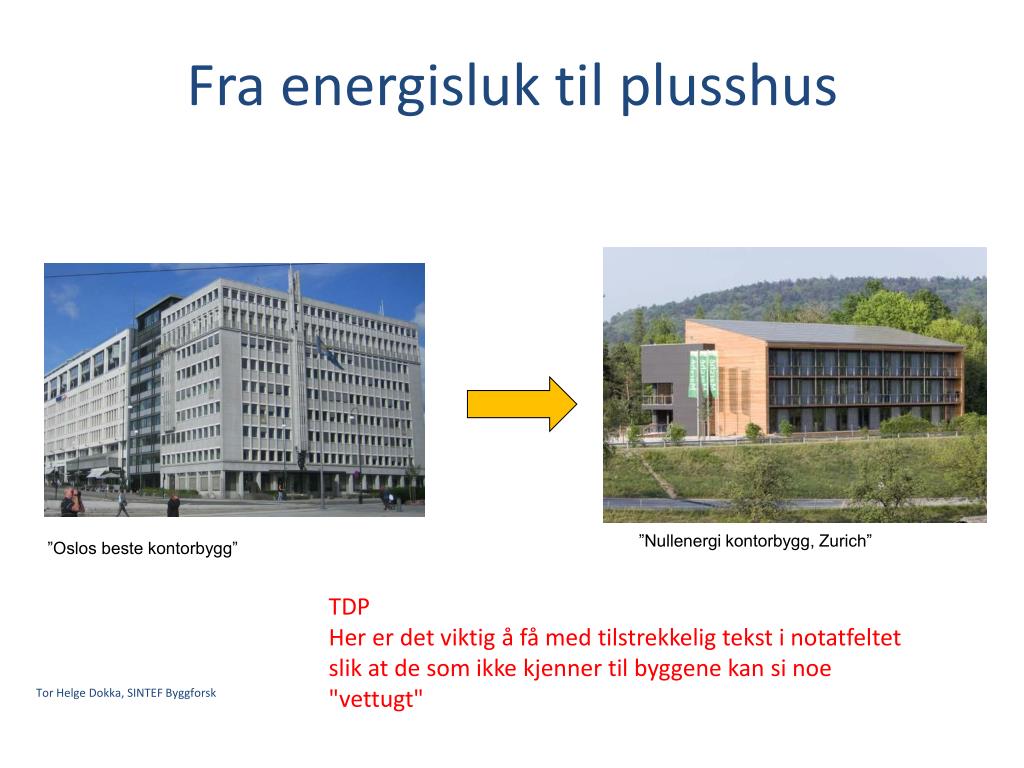 Fra energisluk til plusshus

”Oslos beste kontorbygg”

”Nullenergi kontorbygg, Zurich”

TDP
Her er det viktig å få med tilstrekkelig tekst i notatfeltet slik at de som ikke kjenner til byggene kan si noe "vettugt"

Tor Helge Dokka, SINTEF Byggforsk